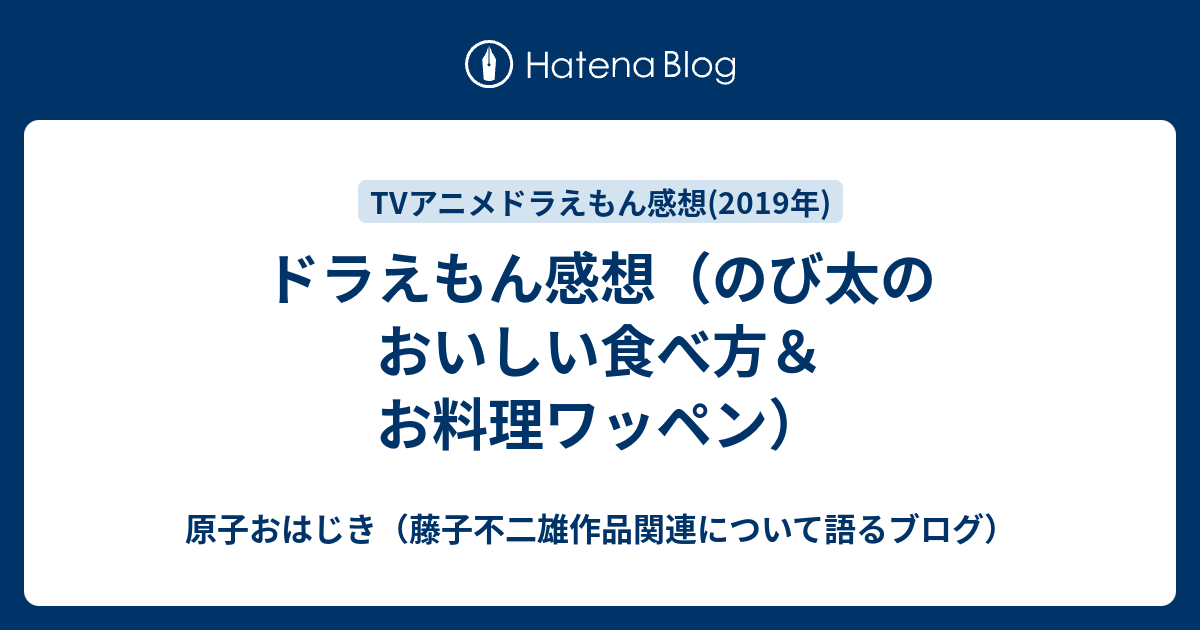 Hatena Blog

TVアニメドラえもん感想(2019年)

ドラえもん感想（のび太のおいしい食べ方＆お料理ワッペン）

原子おはじき（藤子不二雄作品関連について語るブログ）